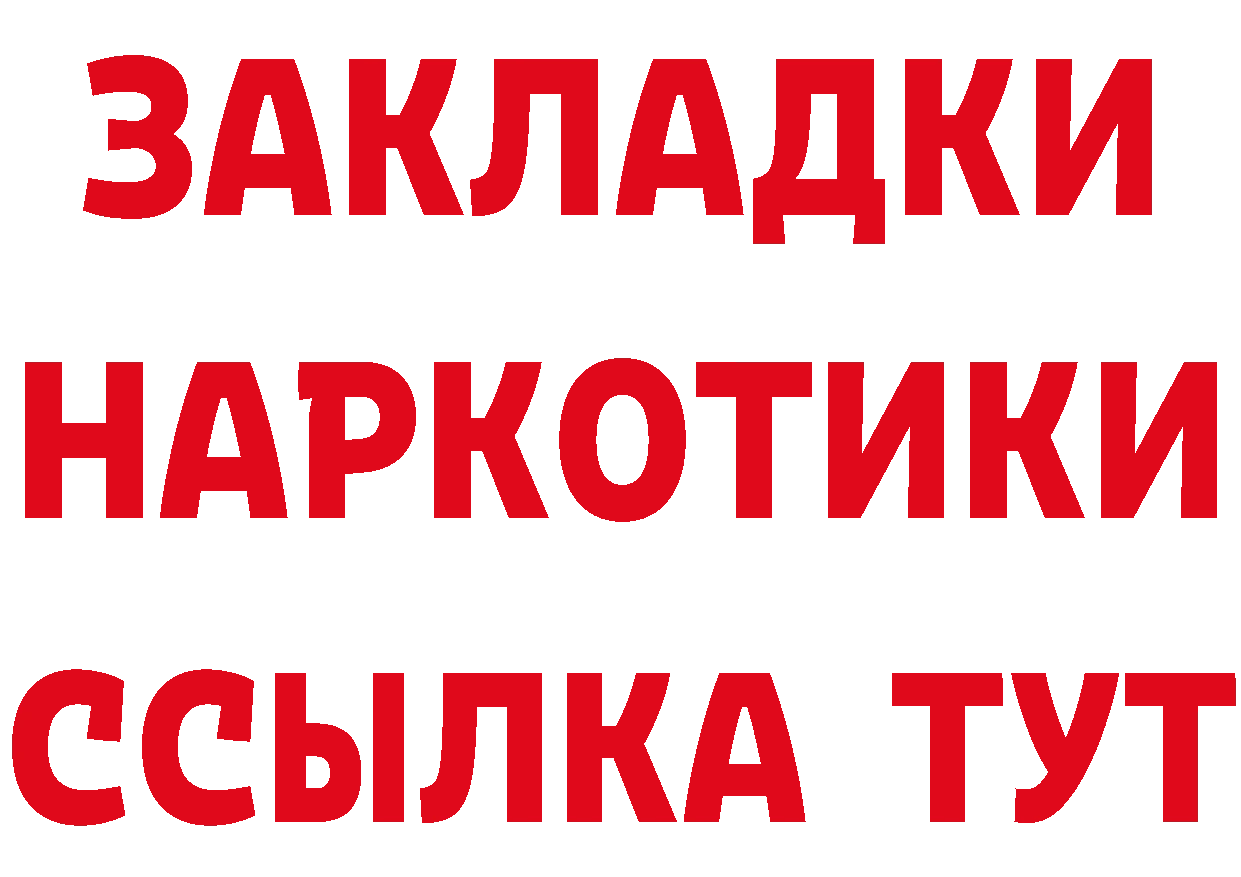 ЗАКЛАДКИ
НАРКОТИКИ
ССЫЛКА ТУТ